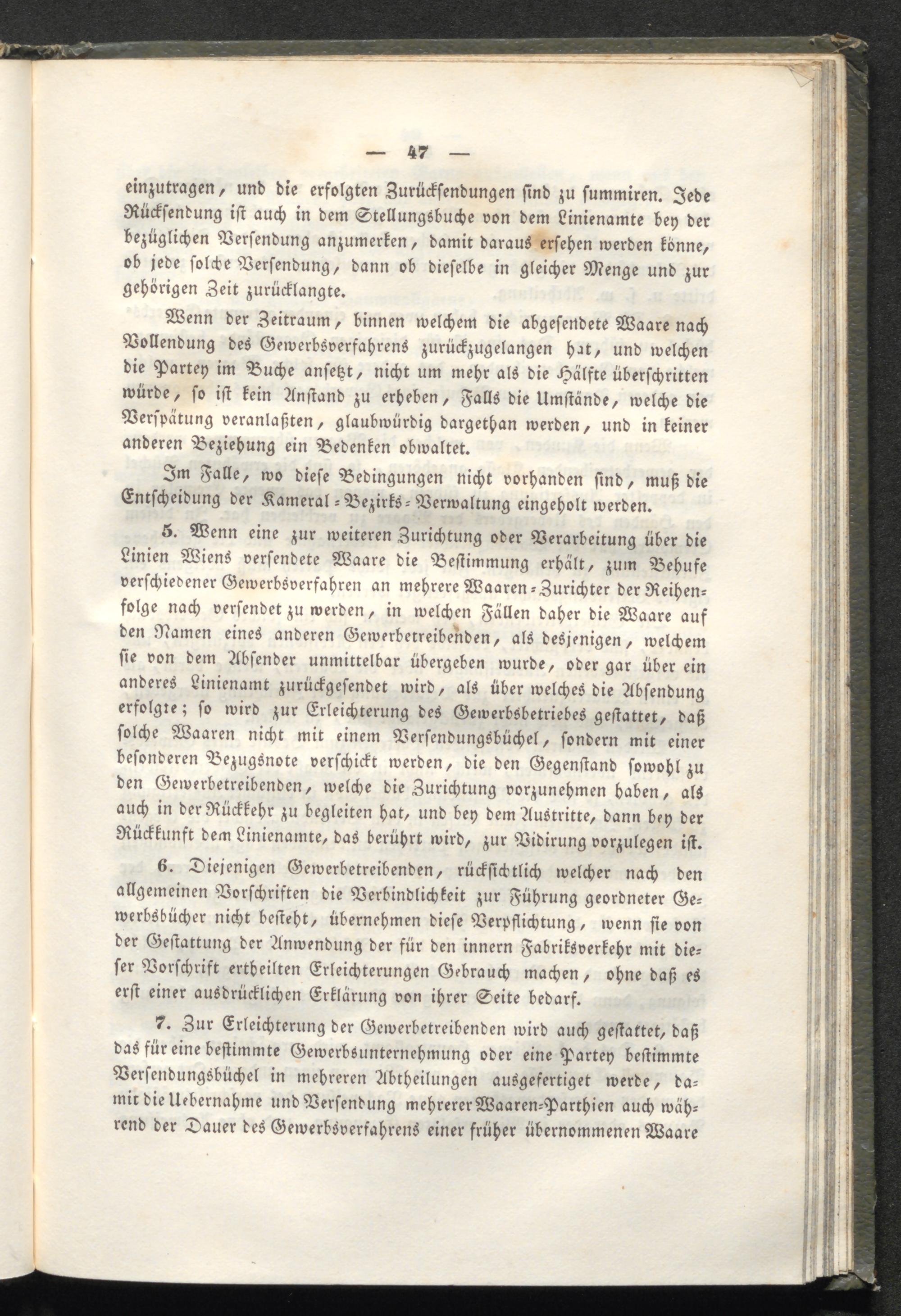 — 47 —

einzutragen, und die erfolgten Zurücksendungen sind zu summiren. Jede Rücksendung ist auch in dem Stellungsbuche von dem Linienamte bey der bezüglichen Versendung anzumerken, damit daraus ersehen werden könne, ob jede solche Versendung, dann ob dieselbe in gleicher Menge und zur gehörigen Zeit zurücklangte.

Wenn der Zeitraum, binnen welchem die abgesendete Waare nach Vollendung des Gewerbsverfahrens zurückzugelangen hat, und welchen die Partey im Buche ansetzt, nicht um mehr als die Hälfte überschritten würde, so ist kein Anstand zu erheben, Falls die Umstände, welche die Verspätung veranlaßten, glaubwürdig dargethan werden, und in keiner anderen Beziehung ein Bedenken obwaltet.

Im Falle, wo diese Bedingungen nicht vorhanden sind, muß die Entscheidung der Kameral-Bezirks-Verwaltung eingeholt werden.

5. Wenn eine zur weiteren Zurichtung oder Verarbeitung über die Linien Wiens versendete Waare die Bestimmung erhält, zum Behufe verschiedener Gewerbsverfahren an mehrere Waaren-Zurichter der Reihenfolge nach versendet zu werden, in welchen Fällen daher die Waare auf den Namen eines anderen Gewerbetreibenden, als desjenigen, welchem sie von dem Absender unmittelbar übergeben wurde, oder gar über ein anderes Linienamt zurückgesendet wird, als über welches die Absendung erfolgte; so wird zur Erleichterung des Gewerbsbetriebes gestattet, daß solche Waaren nicht mit einem Versendungsbüchel, sondern mit einer besonderen Bezugsnote verschickt werden, die den Gegenstand sowohl zu den Gewerbetreibenden, welche die Zurichtung vorzunehmen haben, als auch in der Rückkehr zu begleiten hat, und bey dem Austritte, dann bey der Rückkunft dem Linienamte, das berührt wird, zur Vidirung vorzulegen ist.

6. Diejenigen Gewerbetreibenden, rücksichtlich welcher nach den allgemeinen Vorschriften die Verbindlichkeit zur Führung geordneter Gewerbsbücher nicht besteht, übernehmen diese Verpflichtung, wenn sie von der Gestattung der Anwendung der für den innern Fabriksverkehr mit dieser Vorschrift ertheilten Erleichterungen Gebrauch machen, ohne daß es erst einer ausdrücklichen Erklärung von ihrer Seite bedarf.

7. Zur Erleichterung der Gewerbetreibenden wird auch gestattet, daß das für eine bestimmte Gewerbsunternehmung oder eine Partey bestimmte Versendungsbüchel in mehreren Abtheilungen ausgefertiget werde, damit die Uebernahme und Versendung mehrerer Waaren-Parthien auch während der Dauer des Gewerbsverfahrens einer früher übernommenen Waare